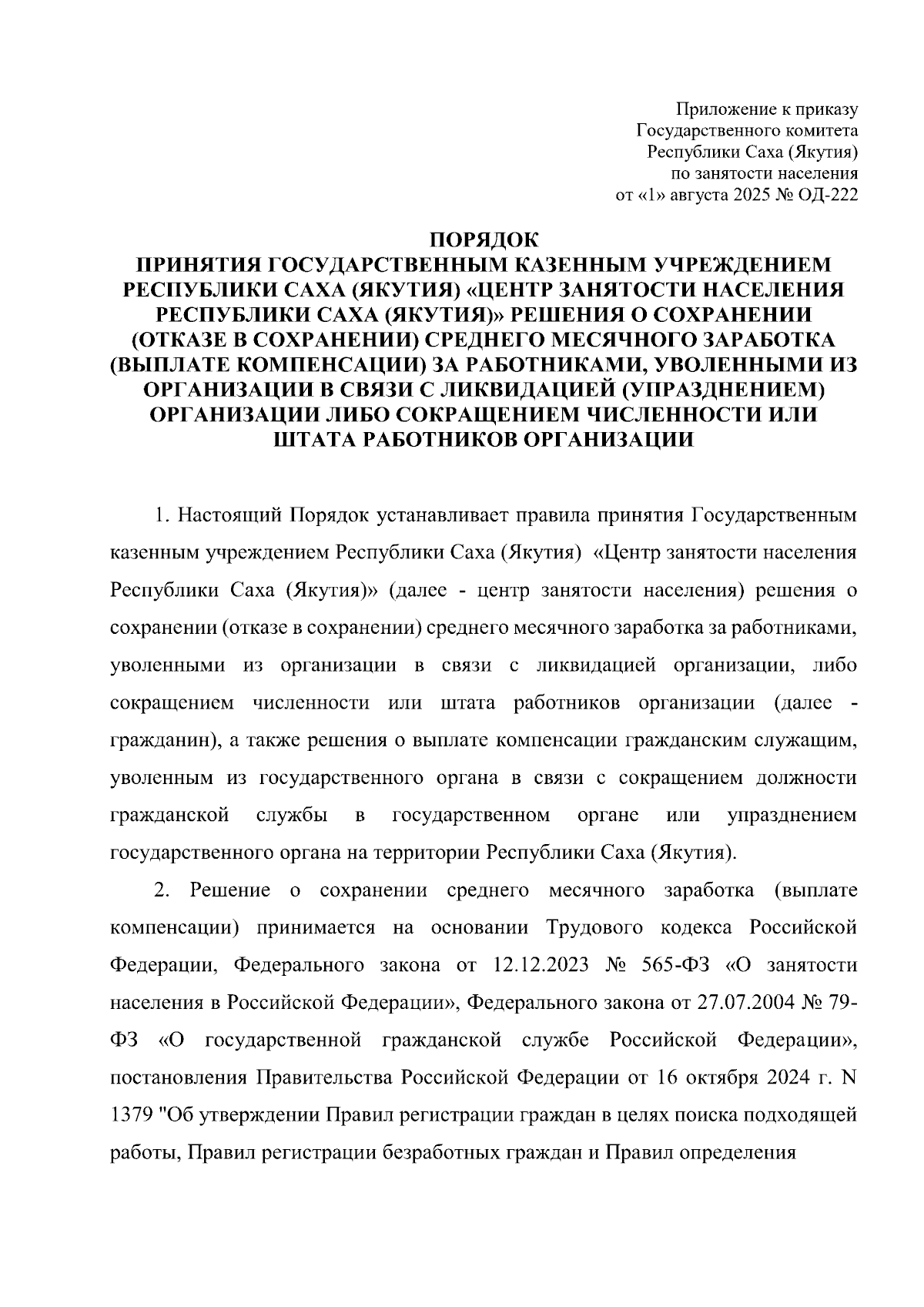 Приложение к приказу
Государственного комитета
Республики Саха (Якутия)
по занятости населения
от «1» августа 2025 № ОД-222

ПОРЯДОК
ПРИНЯТИЯ ГОСУДАРСТВЕННЫМ КАЗЕННЫМ УЧРЕЖДЕНИЕМ РЕСПУБЛИКИ САХА (ЯКУТИЯ) «ЦЕНТР ЗАНЯТОСТИ НАСЕЛЕНИЯ РЕСПУБЛИКИ САХА (ЯКУТИЯ)» РЕШЕНИЯ О СОХРАНЕНИИ (ОТКАЗЕ В СОХРАНЕНИИ) СРЕДНЕГО МЕСЯЧНОГО ЗАРАБОТКА (ВЫПЛАТЕ КОМПЕНСАЦИИ) ЗА РАБОТНИКАМИ, УВОЛЕННЫМИ ИЗ ОРГАНИЗАЦИИ В СВЯЗИ С ЛИКВИДАЦИЕЙ (УПРАЗДНЕНИЕМ) ОРГАНИЗАЦИИ ЛИБО СОКРАЩЕНИЕМ ЧИСЛЕННОСТИ ИЛИ ШТАТА РАБОТНИКОВ ОРГАНИЗАЦИИ

1. Настоящий Порядок устанавливает правила принятия Государственным казенным учреждением Республики Саха (Якутия) «Центр занятости населения Республики Саха (Якутия)» (далее - центр занятости населения) решения о сохранении (отказе в сохранении) среднего месячного заработка за работниками, уволенными из организации в связи с ликвидацией организации, либо сокращением численности или штата работников организации (далее - гражданин), а также решения о выплате компенсации гражданским служащим, уволенным из государственного органа в связи с сокращением должности гражданской службы в государственном органе или упразднением государственного органа на территории Республики Саха (Якутия).

2. Решение о сохранении среднего месячного заработка (выплате компенсации) принимается на основании Трудового кодекса Российской Федерации, Федерального закона от 12.12.2023 № 565-ФЗ «О занятости населения в Российской Федерации», Федерального закона от 27.07.2004 № 79-ФЗ «О государственной гражданской службе Российской Федерации», постановления Правительства Российской Федерации от 16 октября 2024 г. N 1379 "Об утверждении Правил регистрации граждан в целях поиска подходящей работы, Правил регистрации безработных граждан и Правил определения